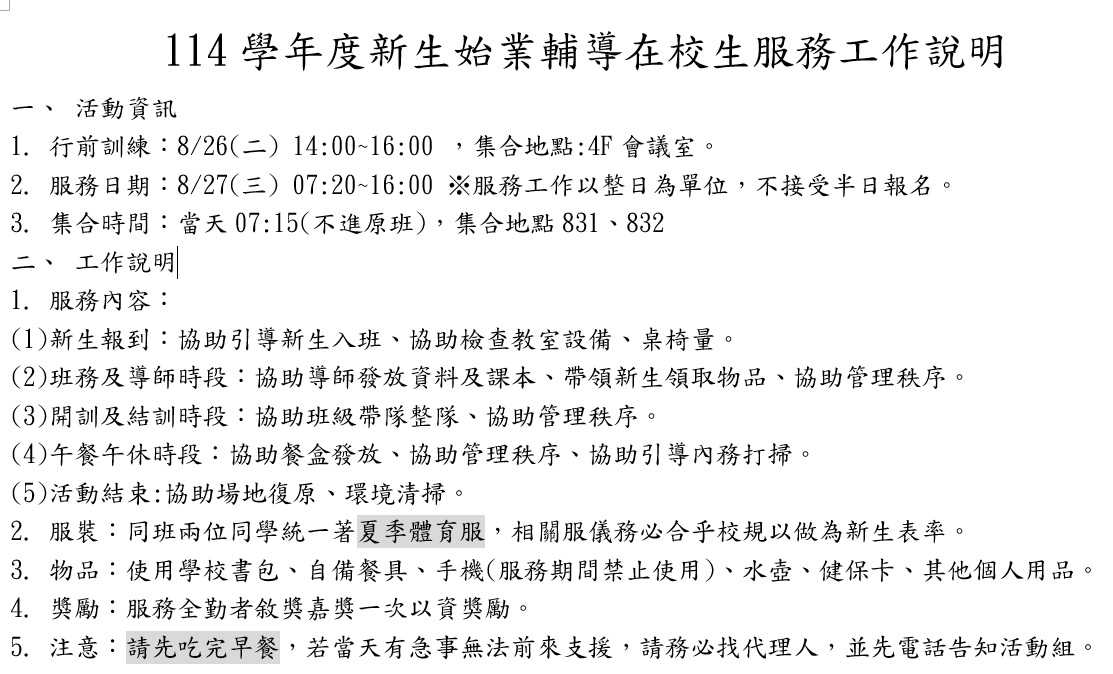 114 學年度新生始業輔導在校生服務工作說明

一、 活動資訊

1. 行前訓練：8/26(二) 14:00~16:00 ，集合地點:4F 會議室。

2. 服務日期：8/27(三) 07:20~16:00 ※服務工作以整日為單位，不接受半日報名。

3. 集合時間：當天 07:15(不進原班)，集合地點 831、832

二、 工作說明

1. 服務內容：

(1)新生報到：協助引導新生入班、協助檢查教室設備、桌椅量。

(2)班務及導師時段：協助導師發放資料及課本、帶領新生領取物品、協助管理秩序。

(3)開訓及結訓時段：協助班級帶隊整隊、協助管理秩序。

(4)午餐午休時段：協助餐盒發放、協助管理秩序、協助引導內務打掃。

(5)活動結束:協助場地復原、環境清掃。

2. 服裝：同班兩位同學統一著夏季體育服，相關服儀務必合乎校規以做為新生表率。

3. 物品：使用學校書包、自備餐具、手機(服務期間禁止使用)、水壺、健保卡、其他個人用品。

4. 獎勵：服務全勤者敘獎嘉獎一次以資獎勵。

5. 注意：請先吃完早餐，若當天有急事無法前來支援，請務必找代理人，並先電話告知活動組。